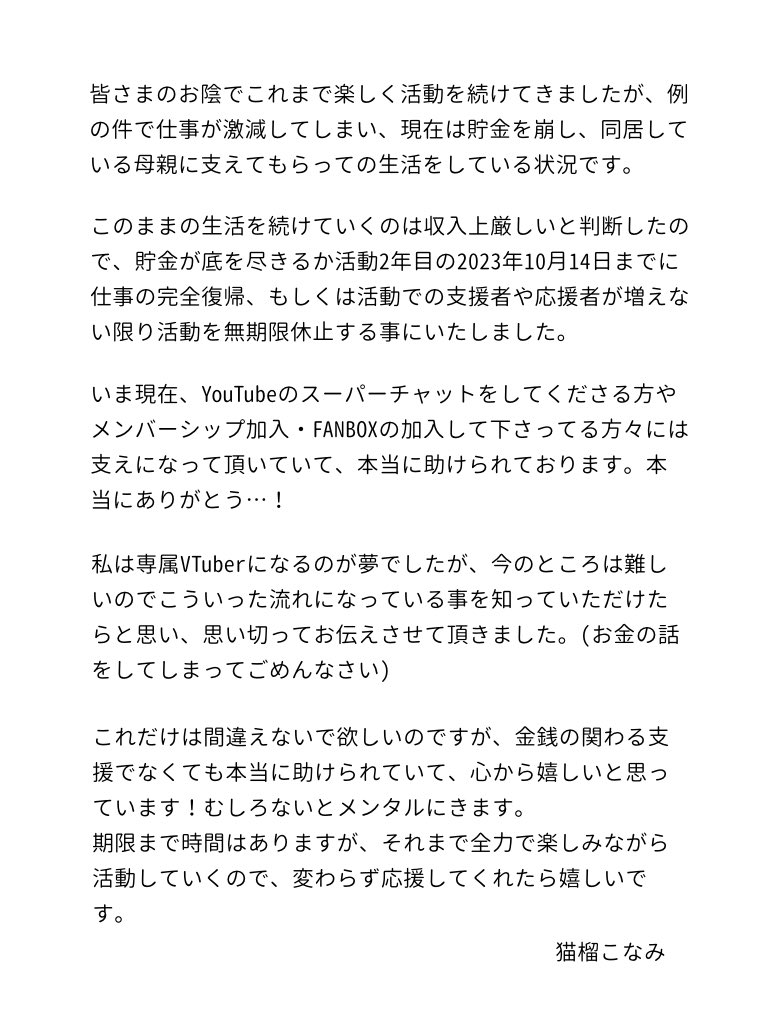 皆さまのお陰でこれまで楽しく活動を続けてきましたが、例の件で仕事が激減してしまい、現在は貯金を崩し、同居している母親に支えてもらっての生活をしている状況です。

このままの生活を続けていくのは収入上厳しいと判断したので、貯金が底を尽きるか活動2年目の2023年10月14日までに仕事の完全復帰、もしくは活動での支援者や応援者が増えない限り活動を無期限休止する事にいたしました。

いま現在、YouTubeのスーパーチャットをしてくださる方やメンバーシップ加入・FANBOXの加入して下さってる方々には支えになって頂いていて、本当に助けられております。本当にありがとう…！

私は専属VTuberになるのが夢でしたが、今のところは難しいのでこういった流れになっている事を知っていただけたらと思い、思い切ってお伝えさせて頂きました。(お金の話をしてしまってごめんなさい)

これだけは間違えないで欲しいのですが、金銭の関わる支援でなくても本当に助けられていて、心から嬉しいと思っています！むしろないとメンタルにきます。
期限まで時間はありますが、それまで全力で楽しみながら活動していくので、変わらず応援してくれたら嬉しいです。

猫榴こなみ